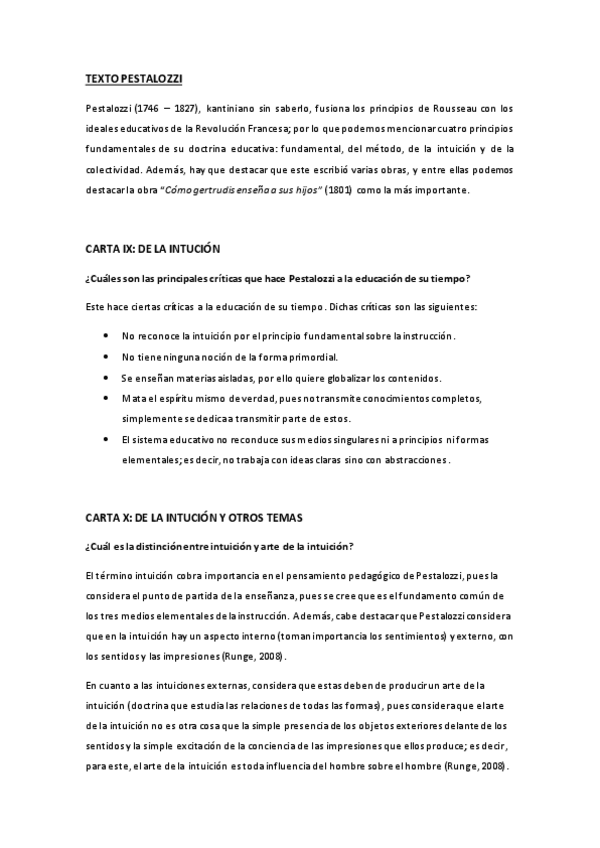 TEXTO PESTALOZZI

Pestalozzi (1746 – 1827), kantiniano sin saberlo, fusiona los principios de Rousseau con los ideales educativos de la Revolución Francesa; por lo que podemos mencionar cuatro principios fundamentales de su doctrina educativa: fundamental, del método, de la intuición y de la colectividad. Además, hay que destacar que este escribió varias obras, y entre ellas podemos destacar la obra "Cómo gertrudis enseña a sus hijos" (1801) como la más importante.

CARTA IX: DE LA INTUCIÓN

¿Cuáles son las principales críticas que hace Pestalozzi a la educación de su tiempo?

Este hace ciertas críticas a la educación de su tiempo. Dichas críticas son las siguientes:

• No reconoce la intuición por el principio fundamental sobre la instrucción.
• No tiene ninguna noción de la forma primordial.
• Se enseñan materias aisladas, por ello quiere globalizar los contenidos.
• Mata el espíritu mismo de verdad, pues no transmite conocimientos completos, simplemente se dedica a transmitir parte de estos.
• El sistema educativo no reconduce sus medios singulares ni a principios ni formas elementales; es decir, no trabaja con ideas claras sino con abstracciones.

CARTA X: DE LA INTUCIÓN Y OTROS TEMAS

¿Cuál es la distinción entre intuición y arte de la intuición?

El término intuición cobra importancia en el pensamiento pedagógico de Pestalozzi, pues la considera el punto de partida de la enseñanza, pues se cree que es el fundamento común de los tres medios elementales de la instrucción. Además, cabe destacar que Pestalozzi considera que en la intuición hay un aspecto interno (toman importancia los sentimientos) y externo, con los sentidos y las impresiones (Runge, 2008).

En cuanto a las intuiciones externas, considera que estas deben de producir un arte de la intuición (doctrina que estudia las relaciones de todas las formas), pues considera que el arte de la intuición no es otra cosa que la simple presencia de los objetos exteriores delante de los sentidos y la simple excitación de la conciencia de las impresiones que ellos produce; es decir, para este, el arte de la intuición es toda influencia del hombre sobre el hombre (Runge, 2008).